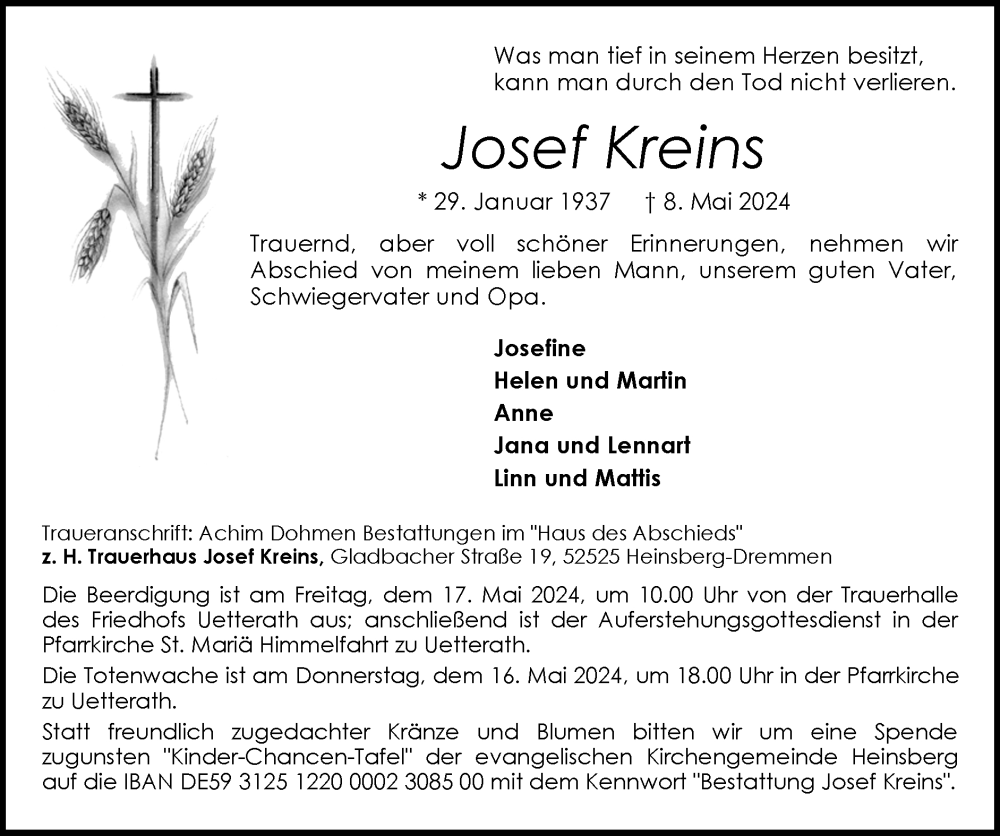 Was man tief in seinem Herzen besitzt, kann man durch den Tod nicht verlieren.

Josef Kreins

* 29. Januar 1937 † 8. Mai 2024

Trauernd, aber voll schöner Erinnerungen, nehmen wir Abschied von meinem lieben Mann, unserem guten Vater, Schwiegervater und Opa.

Josefine
Helen und Martin
Anne
Jana und Lennart
Linn und Mattis

Traueranschrift: Achim Dohmen Bestattungen im "Haus des Abschieds"
z. H. Trauerhaus Josef Kreins, Gladbacher Straße 19, 52525 Heinsberg-Dremmen

Die Beerdigung ist am Freitag, dem 17. Mai 2024, um 10.00 Uhr von der Trauerhalle des Friedhofs Uetterath aus; anschließend ist der Auferstehungsgottesdienst in der Pfarrkirche St. Mariä Himmelfahrt zu Uetterath.

Die Totenwache ist am Donnerstag, dem 16. Mai 2024, um 18.00 Uhr in der Pfarrkirche zu Uetterath.

Statt freundlich zugedachter Kränze und Blumen bitten wir um eine Spende zugunsten "Kinder-Chancen-Tafel" der evangelischen Kirchengemeinde Heinsberg auf die IBAN DE59 3125 1220 0002 3085 00 mit dem Kennwort "Bestattung Josef Kreins".